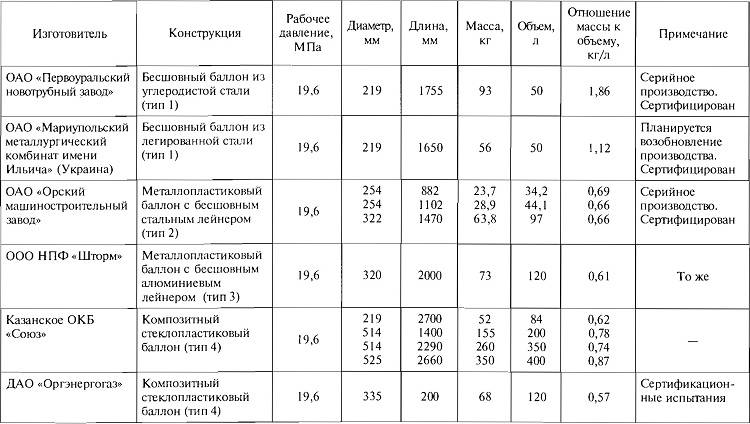 | Изготовитель | Конструкция | Рабочее давление, МПа | Диаметр, мм | Длина, мм | Масса, кг | Объем, л | Отношение массы к объему, кг/л | Примечание |
|---|---|---|---|---|---|---|---|---|
| ОАО «Первоуральский новотрубный завод» | Бесшовный баллон из углеродистой стали (тип 1) | 19,6 | 219 | 1755 | 93 | 50 | 1,86 | Серийное производство. Сертифицирован |
| ОАО «Мариупольский металлургический комбинат имени Ильича» (Украина) | Бесшовный баллон из легированной стали (тип 1) | 19,6 | 219 | 1650 | 56 | 50 | 1,12 | Планируется возобновление производства. Сертифицирован |
| ОАО «Орский машиностроительный завод» | Металлопластиковый баллон с бесшовным стальным лейнером (тип 2) | 19,6 | 254 254 322 | 882 1102 1470 | 23,7 28,9 63,8 | 34,2 44,1 97 | 0,69 0,66 0,66 | Серийное производство. Сертифицирован |
| ООО НПФ «Шторм» | Металлопластиковый баллон с бесшовным алюминиевым лейнером (тип 3) | 19,6 | 320 | 2000 | 73 | 120 | 0,61 | То же |
| Казанское ОКБ «Союз» | Композитный стеклопластиковый баллон (тип 4) | 19,6 | 219 514 514 525 | 2700 1400 2290 2660 | 52 155 260 350 | 84 200 350 400 | 0,62 0,78 0,74 0,87 | — |
| ДАО «Оргэнергогаз» | Композитный стеклопластиковый баллон (тип 4) | 19,6 | 335 | 200 | 68 | 120 | 0,57 | Сертификационные испытания |